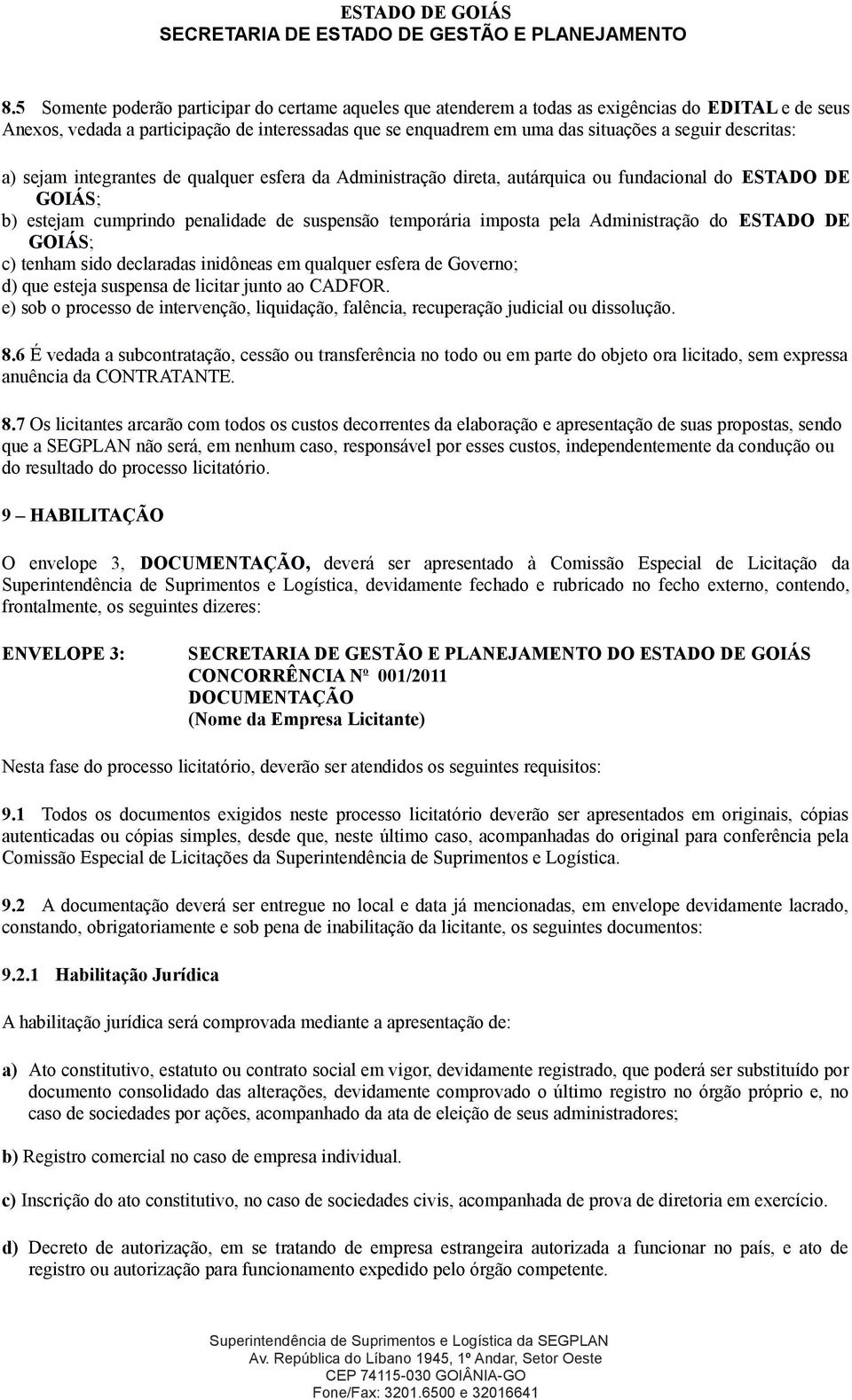 ESTADO DE GOIÁS
SECRETARIA DE ESTADO DE GESTÃO E PLANEJAMENTO

8.5 Somente poderão participar do certame aqueles que atenderem a todas as exigências do EDITAL e de seus Anexos, vedada a participação de interessadas que se enquadrem em uma das situações a seguir descritas:

a) sejam integrantes de qualquer esfera da Administração direta, autárquica ou fundacional do ESTADO DE GOIÁS;
b) estejam cumprindo penalidade de suspensão temporária imposta pela Administração do ESTADO DE GOIÁS;
c) tenham sido declaradas inidôneas em qualquer esfera de Governo;
d) que esteja suspensa de licitar junto ao CADFOR.
e) sob o processo de intervenção, liquidação, falência, recuperação judicial ou dissolução.

8.6 É vedada a subcontratação, cessão ou transferência no todo ou em parte do objeto ora licitado, sem expressa anuência da CONTRATANTE.

8.7 Os licitantes arcarão com todos os custos decorrentes da elaboração e apresentação de suas propostas, sendo que a SEGPLAN não será, em nenhum caso, responsável por esses custos, independentemente da condução ou do resultado do processo licitatório.

9 – HABILITAÇÃO

O envelope 3, DOCUMENTAÇÃO, deverá ser apresentado à Comissão Especial de Licitação da Superintendência de Suprimentos e Logística, devidamente fechado e rubricado no fecho externo, contendo, frontalmente, os seguintes dizeres:

ENVELOPE 3: SECRETARIA DE GESTÃO E PLANEJAMENTO DO ESTADO DE GOIÁS
CONCORRÊNCIA Nº 001/2011
DOCUMENTAÇÃO
(Nome da Empresa Licitante)

Nesta fase do processo licitatório, deverão ser atendidos os seguintes requisitos:

9.1 Todos os documentos exigidos neste processo licitatório deverão ser apresentados em originais, cópias autenticadas ou cópias simples, desde que, neste último caso, acompanhadas do original para conferência pela Comissão Especial de Licitações da Superintendência de Suprimentos e Logística.

9.2 A documentação deverá ser entregue no local e data já mencionadas, em envelope devidamente lacrado, constando, obrigatoriamente e sob pena de inabilitação da licitante, os seguintes documentos:

9.2.1 Habilitação Jurídica

A habilitação jurídica será comprovada mediante a apresentação de:

a) Ato constitutivo, estatuto ou contrato social em vigor, devidamente registrado, que poderá ser substituído por documento consolidado das alterações, devidamente comprovado o último registro no órgão próprio e, no caso de sociedades por ações, acompanhado da ata de eleição de seus administradores;

b) Registro comercial no caso de empresa individual.

c) Inscrição do ato constitutivo, no caso de sociedades civis, acompanhada de prova de diretoria em exercício.

d) Decreto de autorização, em se tratando de empresa estrangeira autorizada a funcionar no país, e ato de registro ou autorização para funcionamento expedido pelo órgão competente.

Superintendência de Suprimentos e Logística da SEGPLAN
Av. República do Líbano 1945, 1º Andar, Setor Oeste
CEP 74115-030 GOIÂNIA-GO
Fone/Fax: 3201.6500 e 32016641